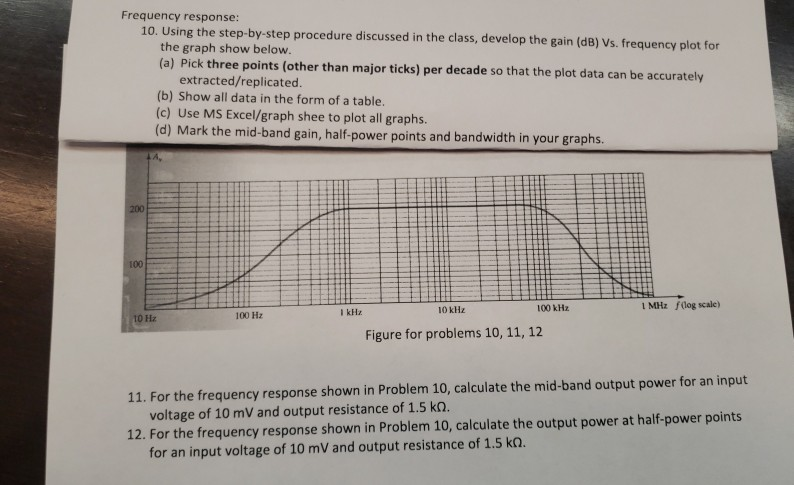 Frequency response:

10. Using the step-by-step procedure discussed in the class, develop the gain (dB) Vs. frequency plot for the graph show below.

(a) Pick **three points (other than major ticks) per decade** so that the plot data can be accurately extracted/replicated.

(b) Show all data in the form of a table.

(c) Use MS Excel/graph shee to plot all graphs.

(d) Mark the mid-band gain, half-power points and bandwidth in your graphs.

$A_v$

200

100

10 Hz

100 Hz

1 kHz

10 kHz

100 kHz

1 MHz

$f$ (log scale)

Figure for problems 10, 11, 12

11. For the frequency response shown in Problem 10, calculate the mid-band output power for an input voltage of 10 mV and output resistance of 1.5 kΩ.

12. For the frequency response shown in Problem 10, calculate the output power at half-power points for an input voltage of 10 mV and output resistance of 1.5 kΩ.